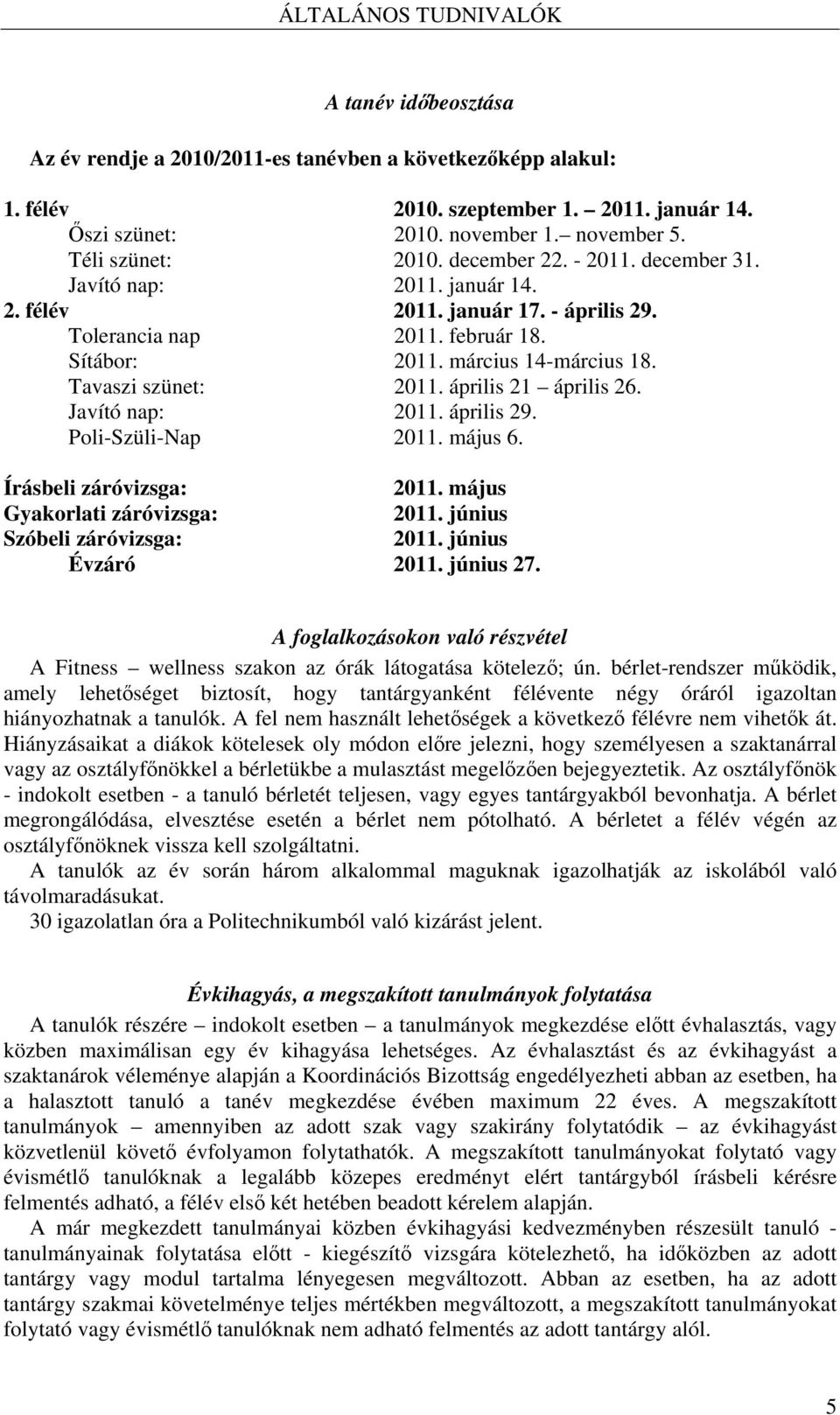 ÁLTALÁNOS TUDNIVALÓK

A tanév időbeosztása

Az év rendje a 2010/2011-es tanévben a következőképp alakul:

1. félév 2010. szeptember 1. – 2011. január 14.
Őszi szünet: 2010. november 1.– november 5.
Téli szünet: 2010. december 22. - 2011. december 31.
Javító nap: 2011. január 14.
2. félév 2011. január 17. - április 29.
Tolerancia nap 2011. február 18.
Sítábor: 2011. március 14-március 18.
Tavaszi szünet: 2011. április 21 – április 26.
Javító nap: 2011. április 29.
Poli-Szüli-Nap 2011. május 6.

Írásbeli záróvizsga: 2011. május
Gyakorlati záróvizsga: 2011. június
Szóbeli záróvizsga: 2011. június
Évzáró 2011. június 27.

A foglalkozásokon való részvétel

A Fitness – wellness szakon az órák látogatása kötelező; ún. bérlet-rendszer működik, amely lehetőséget biztosít, hogy tantárgyanként félévente négy óráról igazoltan hiányozhatnak a tanulók. A fel nem használt lehetőségek a következő félévre nem vihetők át. Hiányzásaikat a diákok kötelesek oly módon előre jelezni, hogy személyesen a szaktanárral vagy az osztályfőnökkel a bérletükbe a mulasztást megelőzően bejegyeztetik. Az osztályfőnök - indokolt esetben - a tanuló bérletét teljesen, vagy egyes tantárgyakból bevonhatja. A bérlet megrongálódása, elvesztése esetén a bérlet nem pótolható. A bérletet a félév végén az osztályfőnöknek vissza kell szolgáltatni.
A tanulók az év során három alkalommal maguknak igazolhatják az iskolából való távolmaradásukat.
30 igazolatlan óra a Politechnikumból való kizárást jelent.

Évkihagyás, a megszakított tanulmányok folytatása

A tanulók részére – indokolt esetben – a tanulmányok megkezdése előtt évhalasztás, vagy közben maximálisan egy év kihagyása lehetséges. Az évhalasztást és az évkihagyást a szaktanárok véleménye alapján a Koordinációs Bizottság engedélyezheti abban az esetben, ha a halasztott tanuló a tanév megkezdése évében maximum 22 éves. A megszakított tanulmányok – amennyiben az adott szak vagy szakirány folytatódik – az évkihagyást közvetlenül követő évfolyamon folytathatók. A megszakított tanulmányokat folytató vagy évismétlő tanulóknak a legalább közepes eredményt elért tantárgyból írásbeli kérésre felmentés adható, a félév első két hetében beadott kérelem alapján.
A már megkezdett tanulmányai közben évkihagyási kedvezményben részesült tanuló - tanulmányainak folytatása előtt - kiegészítő vizsgára kötelezhető, ha időközben az adott tantárgy vagy modul tartalma lényegesen megváltozott. Abban az esetben, ha az adott tantárgy szakmai követelménye teljes mértékben megváltozott, a megszakított tanulmányokat folytató vagy évismétlő tanulóknak nem adható felmentés az adott tantárgy alól.

5